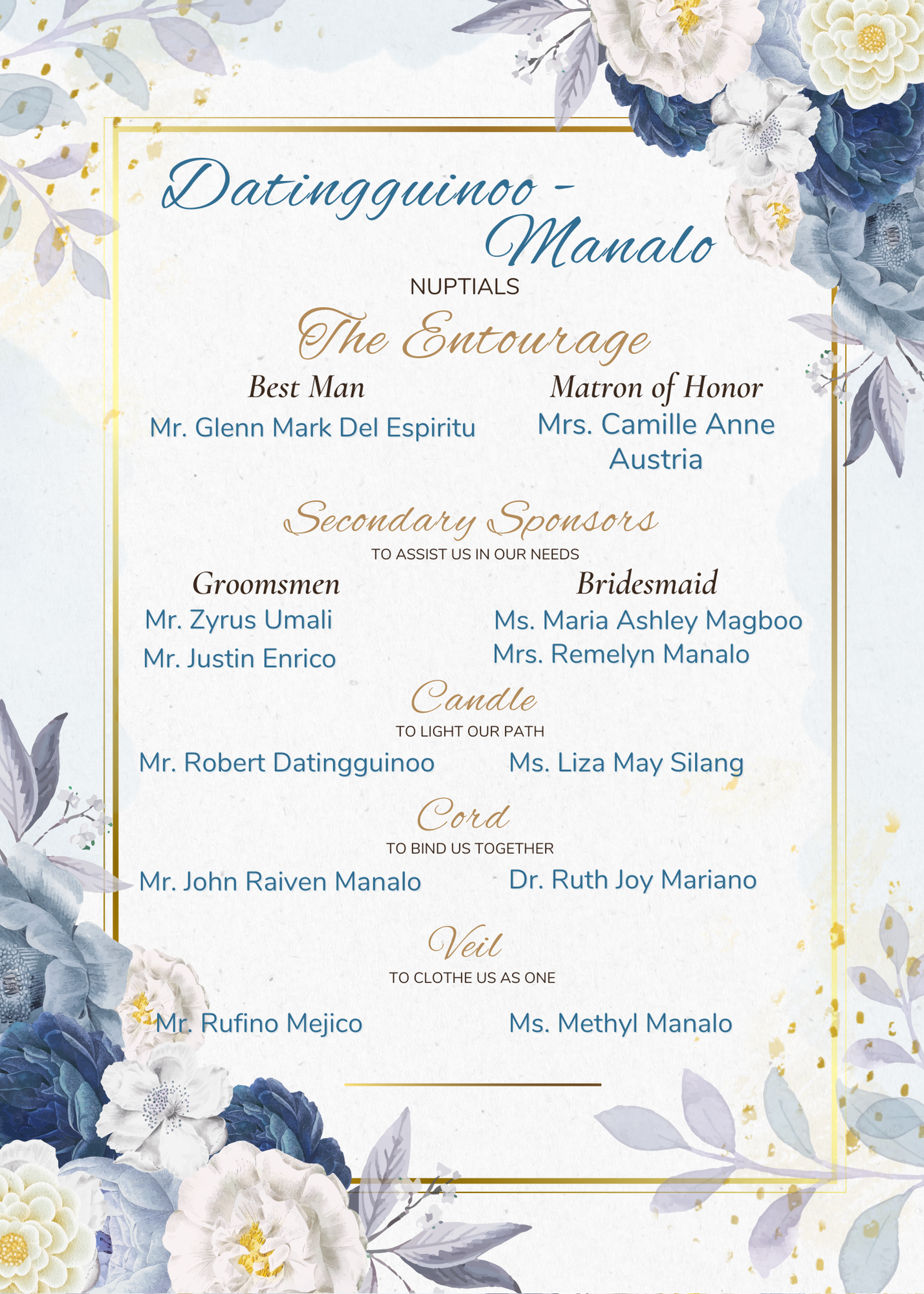 Datingguinoo - Manalo
NUPTIALS

The Entourage

Best Man
Mr. Glenn Mark Del Espiritu

Matron of Honor
Mrs. Camille Anne Austria

Secondary Sponsors
TO ASSIST US IN OUR NEEDS

Groomsmen
Mr. Zyrus Umali
Mr. Justin Enrico

Bridesmaid
Ms. Maria Ashley Magboo
Mrs. Remelyn Manalo

Candle
TO LIGHT OUR PATH
Mr. Robert Datingguinoo
Ms. Liza May Silang

Cord
TO BIND US TOGETHER
Mr. John Raiven Manalo
Dr. Ruth Joy Mariano

Veil
TO CLOTHE US AS ONE
Mr. Rufino Mejico
Ms. Methyl Manalo